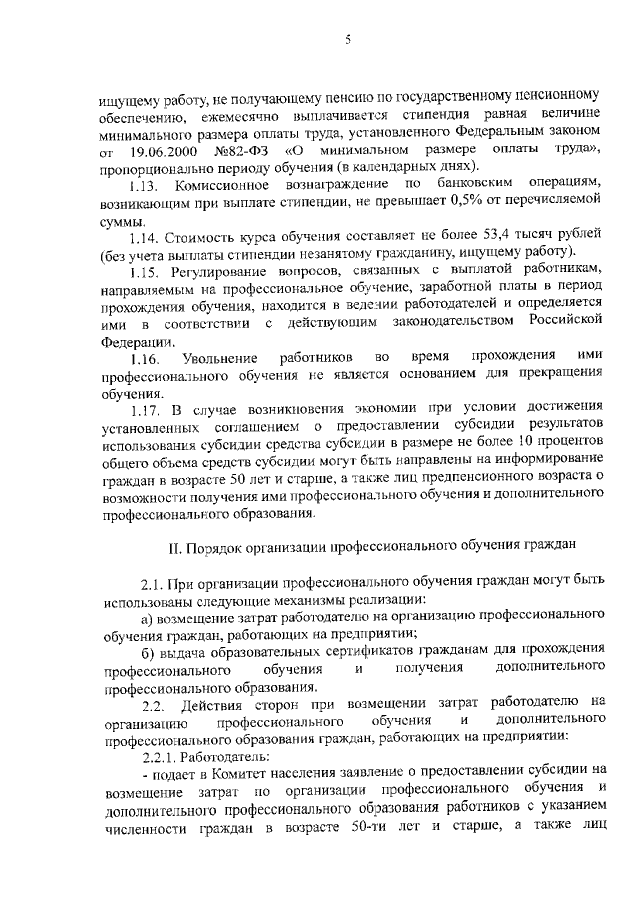 5

ищущему работу, не получающему пенсию по государственному пенсионному обеспечению, ежемесячно выплачивается стипендия равная величине минимального размера оплаты труда, установленного Федеральным законом от 19.06.2000 №82-ФЗ «О минимальном размере оплаты труда», пропорционально периоду обучения (в календарных днях).

1.13. Комиссионное вознаграждение по банковским операциям, возникающим при выплате стипендии, не превышает 0,5% от перечисляемой суммы.

1.14. Стоимость курса обучения составляет не более 53,4 тысяч рублей (без учета выплаты стипендии незанятому гражданину, ищущему работу).

1.15. Регулирование вопросов, связанных с выплатой работникам, направляемым на профессиональное обучение, заработной платы в период прохождения обучения, находится в ведении работодателей и определяется ими в соответствии с действующим законодательством Российской Федерации.

1.16. Увольнение работников во время прохождения ими профессионального обучения не является основанием для прекращения обучения.

1.17. В случае возникновения экономии при условии достижения установленных соглашением о предоставлении субсидии результатов использования субсидии средства субсидии в размере не более 10 процентов общего объема средств субсидии могут быть направлены на информирование граждан в возрасте 50 лет и старше, а также лиц предпенсионного возраста о возможности получения ими профессионального обучения и дополнительного профессионального образования.

II. Порядок организации профессионального обучения граждан

2.1. При организации профессионального обучения граждан могут быть использованы следующие механизмы реализации:

а) возмещение затрат работодателю на организацию профессионального обучения граждан, работающих на предприятии;

б) выдача образовательных сертификатов гражданам для прохождения профессионального обучения и получения дополнительного профессионального образования.

2.2. Действия сторон при возмещении затрат работодателю на организацию профессионального обучения и дополнительного профессионального образования граждан, работающих на предприятии:

2.2.1. Работодатель:

- подает в Комитет населения заявление о предоставлении субсидии на возмещение затрат по организации профессионального обучения и дополнительного профессионального образования работников с указанием численности граждан в возрасте 50-ти лет и старше, а также лиц